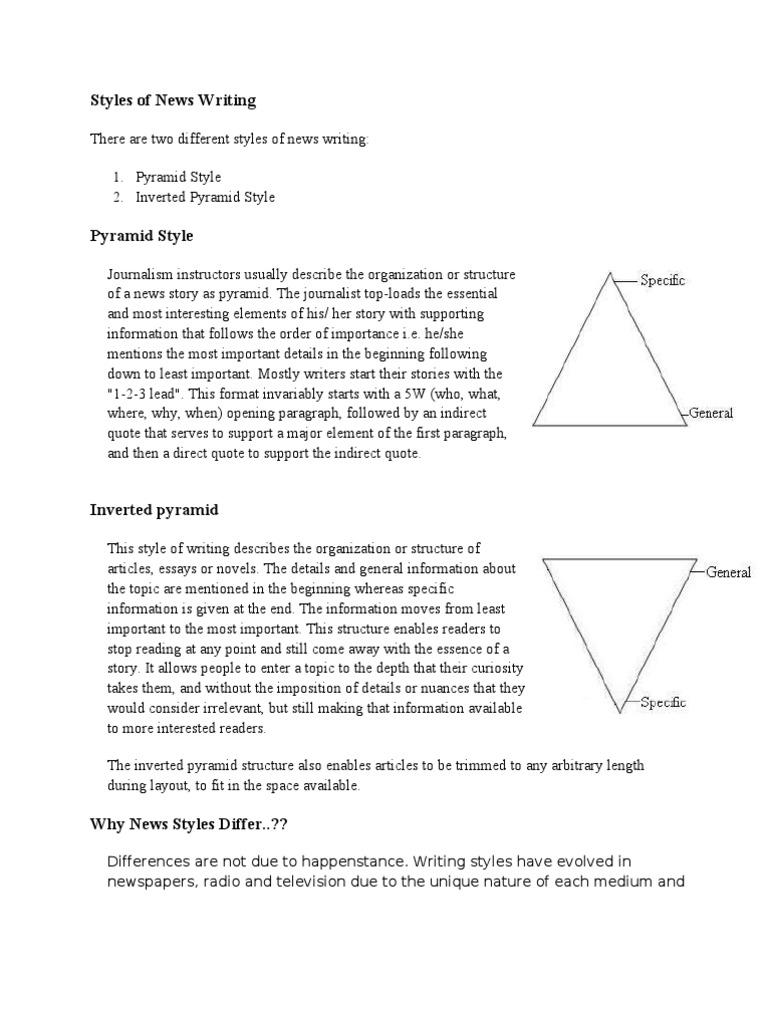 Styles of News Writing

There are two different styles of news writing:

1. Pyramid Style
2. Inverted Pyramid Style

Pyramid Style

Journalism instructors usually describe the organization or structure of a news story as pyramid. The journalist top-loads the essential and most interesting elements of his/ her story with supporting information that follows the order of importance i.e. he/she mentions the most important details in the beginning following down to least important. Mostly writers start their stories with the "1-2-3 lead". This format invariably starts with a 5W (who, what, where, why, when) opening paragraph, followed by an indirect quote that serves to support a major element of the first paragraph, and then a direct quote to support the indirect quote.

Specific

General

Inverted pyramid

This style of writing describes the organization or structure of articles, essays or novels. The details and general information about the topic are mentioned in the beginning whereas specific information is given at the end. The information moves from least important to the most important. This structure enables readers to stop reading at any point and still come away with the essence of a story. It allows people to enter a topic to the depth that their curiosity takes them, and without the imposition of details or nuances that they would consider irrelevant, but still making that information available to more interested readers.

General

Specific

The inverted pyramid structure also enables articles to be trimmed to any arbitrary length during layout, to fit in the space available.

Why News Styles Differ..??

Differences are not due to happenstance. Writing styles have evolved in newspapers, radio and television due to the unique nature of each medium and